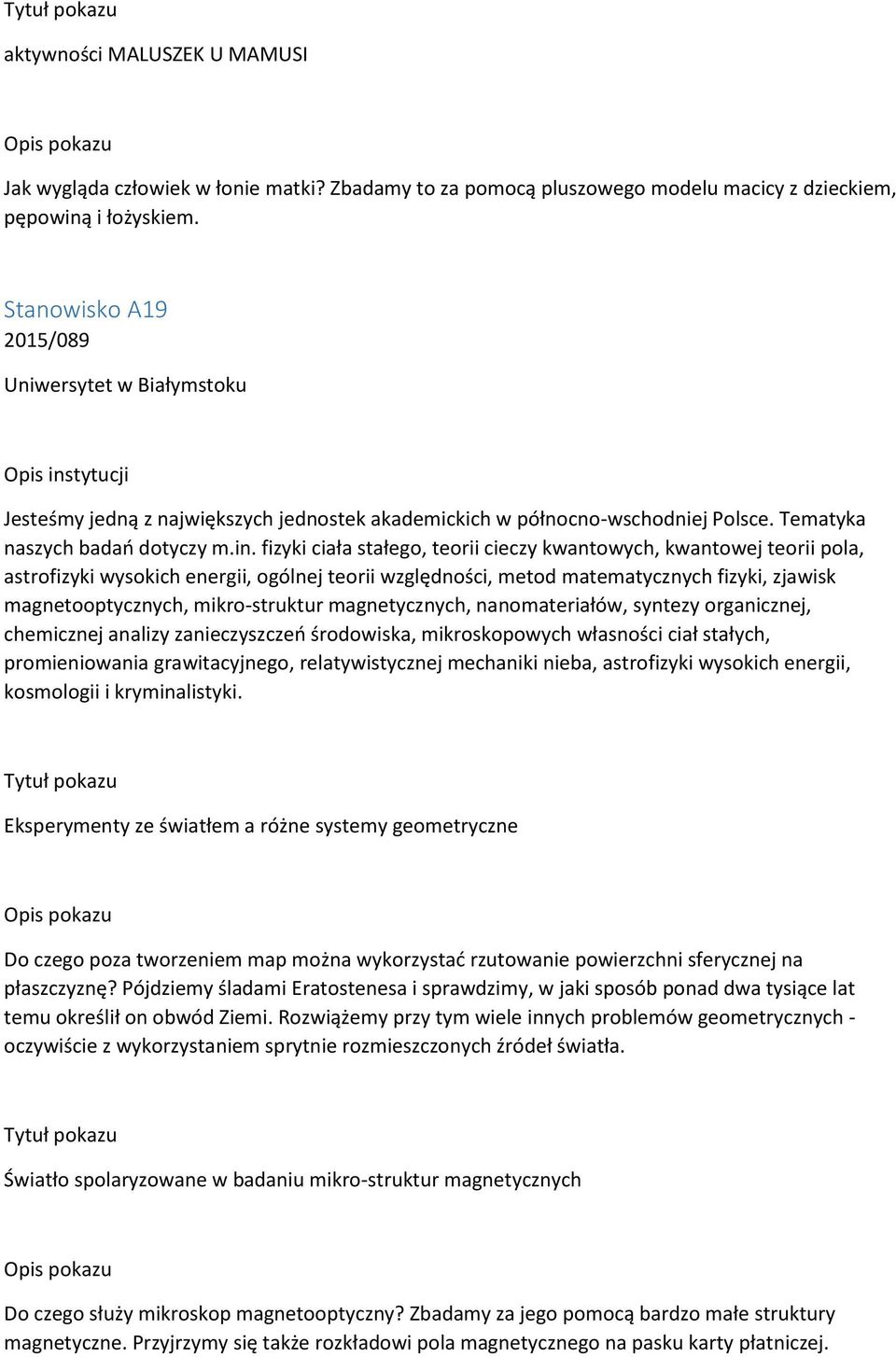 Tytuł pokazu

aktywności MALUSZEK U MAMUSI

Opis pokazu

Jak wygląda człowiek w łonie matki? Zbadamy to za pomocą pluszowego modelu macicy z dzieckiem, pępowiną i łożyskiem.

Stanowisko A19
2015/089

Uniwersytet w Białymstoku

Opis instytucji

Jesteśmy jedną z największych jednostek akademickich w północno-wschodniej Polsce. Tematyka naszych badań dotyczy m.in. fizyki ciała stałego, teorii cieczy kwantowych, kwantowej teorii pola, astrofizyki wysokich energii, ogólnej teorii względności, metod matematycznych fizyki, zjawisk magnetooptycznych, mikro-struktur magnetycznych, nanomateriałów, syntezy organicznej, chemicznej analizy zanieczyszczeń środowiska, mikroskopowych własności ciał stałych, promieniowania grawitacyjnego, relatywistycznej mechaniki nieba, astrofizyki wysokich energii, kosmologii i kryminalistyki.

Tytuł pokazu

Eksperymenty ze światłem a różne systemy geometryczne

Opis pokazu

Do czego poza tworzeniem map można wykorzystać rzutowanie powierzchni sferycznej na płaszczyznę? Pójdziemy śladami Eratostenesa i sprawdzimy, w jaki sposób ponad dwa tysiące lat temu określił on obwód Ziemi. Rozwiążemy przy tym wiele innych problemów geometrycznych - oczywiście z wykorzystaniem sprytnie rozmieszczonych źródeł światła.

Tytuł pokazu

Światło spolaryzowane w badaniu mikro-struktur magnetycznych

Opis pokazu

Do czego służy mikroskop magnetooptyczny? Zbadamy za jego pomocą bardzo małe struktury magnetyczne. Przyjrzymy się także rozkładowi pola magnetycznego na pasku karty płatniczej.